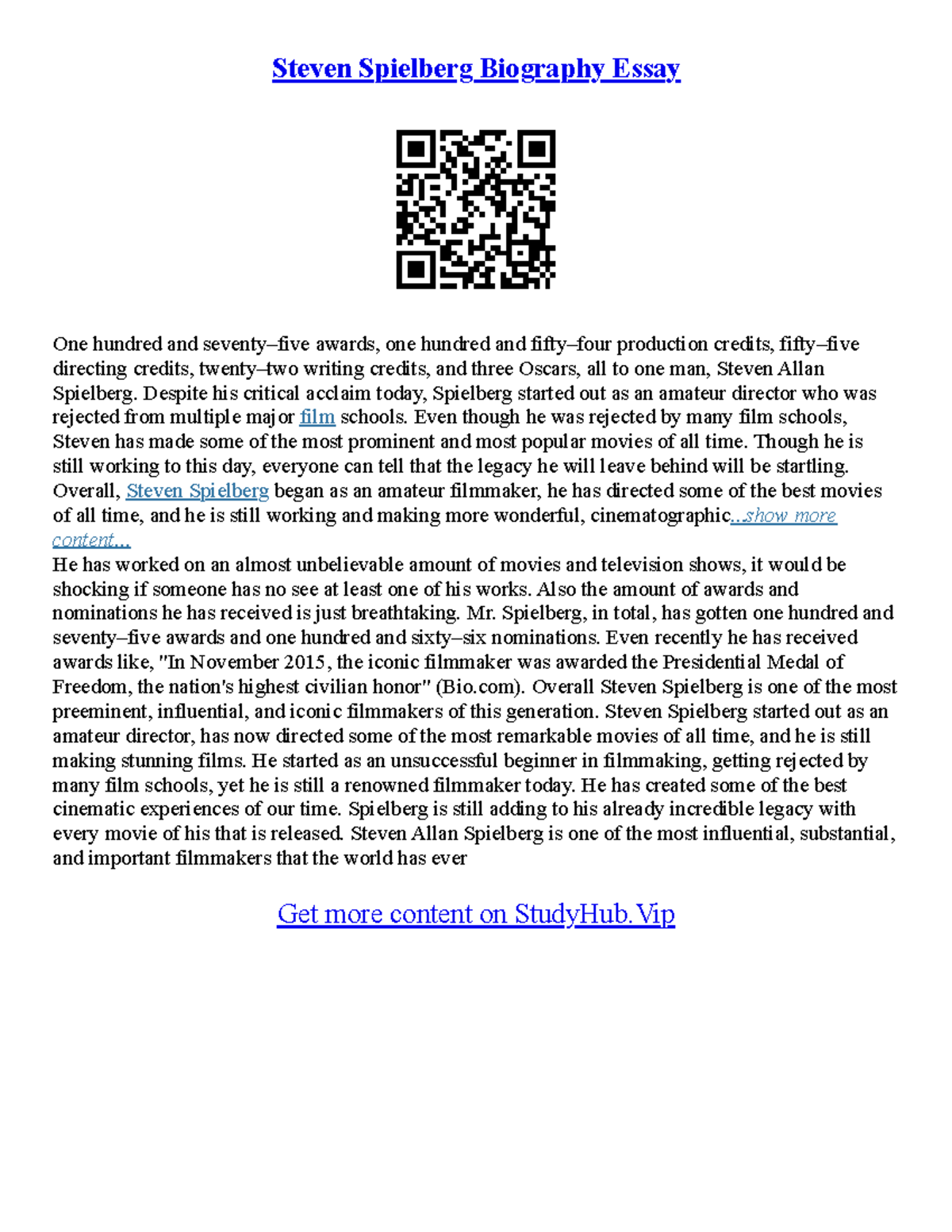 Steven Spielberg Biography Essay

One hundred and seventy–five awards, one hundred and fifty–four production credits, fifty–five directing credits, twenty–two writing credits, and three Oscars, all to one man, Steven Allan Spielberg. Despite his critical acclaim today, Spielberg started out as an amateur director who was rejected from multiple major film schools. Even though he was rejected by many film schools, Steven has made some of the most prominent and most popular movies of all time. Though he is still working to this day, everyone can tell that the legacy he will leave behind will be startling. Overall, Steven Spielberg began as an amateur filmmaker, he has directed some of the best movies of all time, and he is still working and making more wonderful, cinematographic...show more content...
He has worked on an almost unbelievable amount of movies and television shows, it would be shocking if someone has no see at least one of his works. Also the amount of awards and nominations he has received is just breathtaking. Mr. Spielberg, in total, has gotten one hundred and seventy–five awards and one hundred and sixty–six nominations. Even recently he has received awards like, "In November 2015, the iconic filmmaker was awarded the Presidential Medal of Freedom, the nation's highest civilian honor" (Bio.com). Overall Steven Spielberg is one of the most preeminent, influential, and iconic filmmakers of this generation. Steven Spielberg started out as an amateur director, has now directed some of the most remarkable movies of all time, and he is still making stunning films. He started as an unsuccessful beginner in filmmaking, getting rejected by many film schools, yet he is still a renowned filmmaker today. He has created some of the best cinematic experiences of our time. Spielberg is still adding to his already incredible legacy with every movie of his that is released. Steven Allan Spielberg is one of the most influential, substantial, and important filmmakers that the world has ever

Get more content on StudyHub.Vip